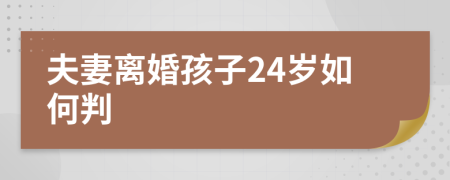 夫妻离婚孩子24岁如何判